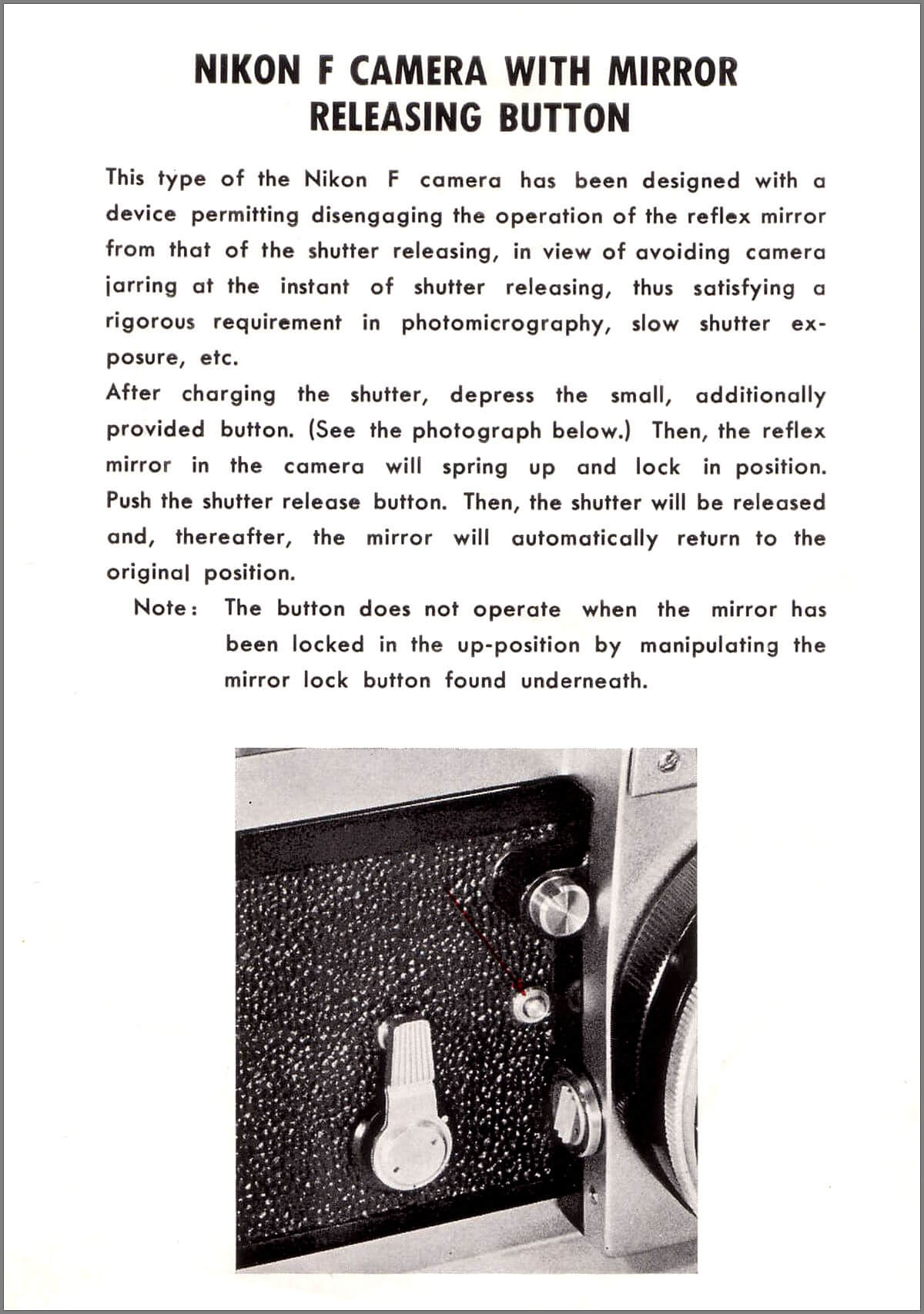 NIKON F CAMERA WITH MIRROR RELEASING BUTTON

This type of the Nikon F camera has been designed with a device permitting disengaging the operation of the reflex mirror from that of the shutter releasing, in view of avoiding camera jarring at the instant of shutter releasing, thus satisfying a rigorous requirement in photomicrography, slow shutter exposure, etc.
After charging the shutter, depress the small, additionally provided button. (See the photograph below.) Then, the reflex mirror in the camera will spring up and lock in position. Push the shutter release button. Then, the shutter will be released and, thereafter, the mirror will automatically return to the original position.

Note: The button does not operate when the mirror has been locked in the up-position by manipulating the mirror lock button found underneath.